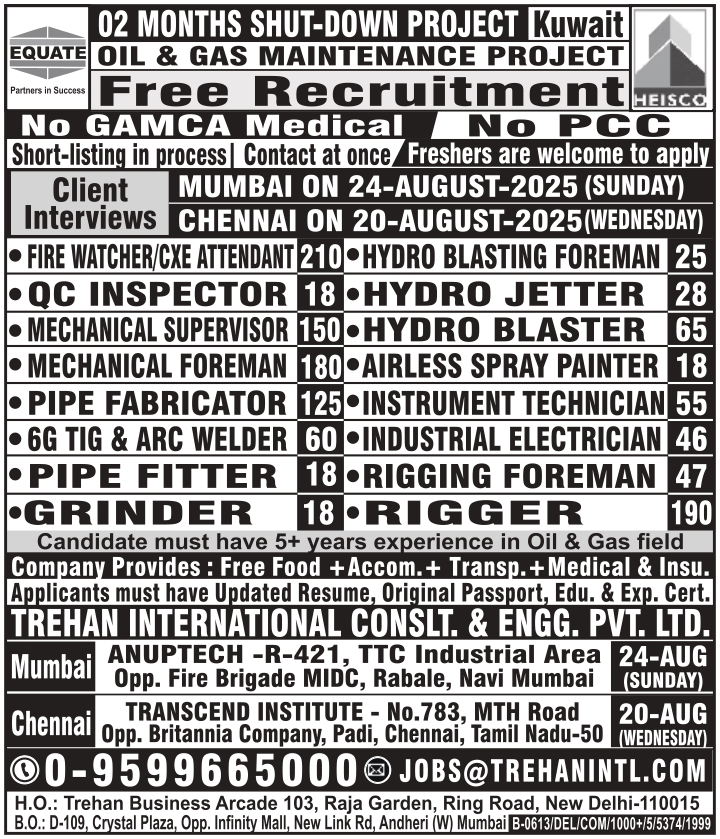 EQUATE
Partners in Success

02 MONTHS SHUT-DOWN PROJECT Kuwait
OIL & GAS MAINTENANCE PROJECT
Free Recruitment

HEISCO

No GAMCA Medical No PCC
Short-listing in process Contact at once Freshers are welcome to apply

Client Interviews
MUMBAI ON 24-AUGUST-2025 (SUNDAY)
CHENNAI ON 20-AUGUST-2025 (WEDNESDAY)

| | | | |
|---|---|---|---|
| • FIRE WATCHER/CXE ATTENDANT | 210 | • HYDRO BLASTING FOREMAN | 25 |
| • QC INSPECTOR | 18 | • HYDRO JETTER | 28 |
| • MECHANICAL SUPERVISOR | 150 | • HYDRO BLASTER | 65 |
| • MECHANICAL FOREMAN | 180 | • AIRLESS SPRAY PAINTER | 18 |
| • PIPE FABRICATOR | 125 | • INSTRUMENT TECHNICIAN | 55 |
| • 6G TIG & ARC WELDER | 60 | • INDUSTRIAL ELECTRICIAN | 46 |
| • PIPE FITTER | 18 | • RIGGING FOREMAN | 47 |
| • GRINDER | 18 | • RIGGER | 190 |

Candidate must have 5+ years experience in Oil & Gas field
Company Provides : Free Food +Accom.+ Transp.+Medical & Insu.
Applicants must have Updated Resume, Original Passport, Edu. & Exp. Cert.
TREHAN INTERNATIONAL CONSLT. & ENGG. PVT. LTD.

Mumbai ANUPTECH -R-421, TTC Industrial Area Opp. Fire Brigade MIDC, Rabale, Navi Mumbai 24-AUG (SUNDAY)

Chennai TRANSCEND INSTITUTE - No.783, MTH Road Opp. Britannia Company, Padi, Chennai, Tamil Nadu-50 20-AUG (WEDNESDAY)

0-9599665000 JOBS@TREHANINTL.COM

H.O.: Trehan Business Arcade 103, Raja Garden, Ring Road, New Delhi-110015
B.O.: D-109, Crystal Plaza, Opp. Infinity Mall, New Link Rd, Andheri (W) Mumbai B-0613/DEL/COM/1000+/5/5374/1999